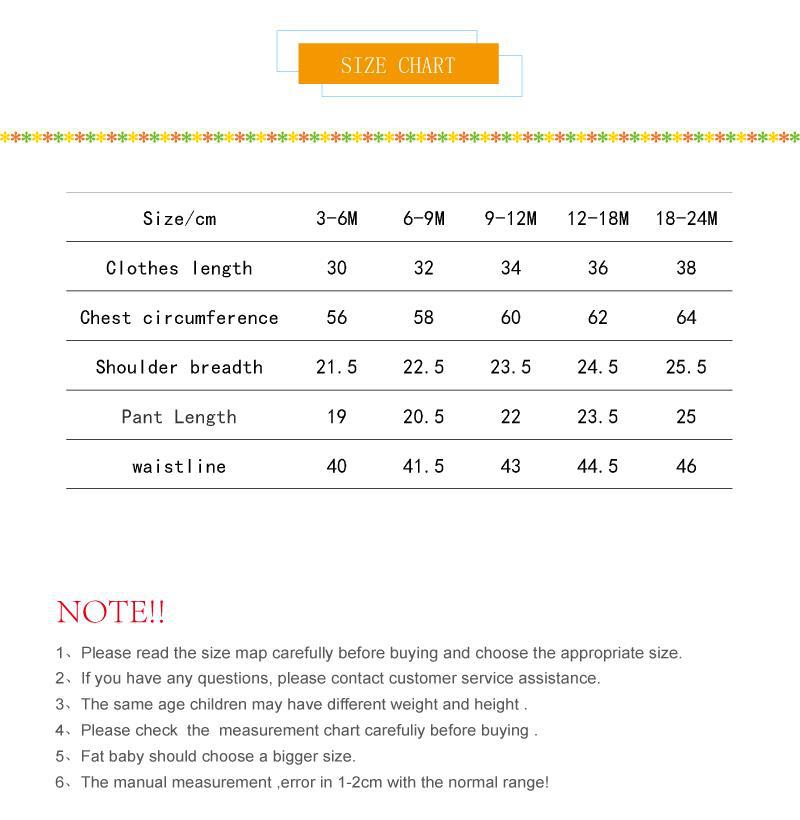 SIZE CHART

| Size/cm | 3-6M | 6-9M | 9-12M | 12-18M | 18-24M |
|---|---|---|---|---|---|
| Clothes length | 30 | 32 | 34 | 36 | 38 |
| Chest circumference | 56 | 58 | 60 | 62 | 64 |
| Shoulder breadth | 21.5 | 22.5 | 23.5 | 24.5 | 25.5 |
| Pant Length | 19 | 20.5 | 22 | 23.5 | 25 |
| waistline | 40 | 41.5 | 43 | 44.5 | 46 |

NOTE!!

1、Please read the size map carefully before buying and choose the appropriate size.
2、If you have any questions, please contact customer service assistance.
3、The same age children may have different weight and height .
4、Please check the measurement chart carefuliy before buying .
5、Fat baby should choose a bigger size.
6、The manual measurement ,error in 1-2cm with the normal range!